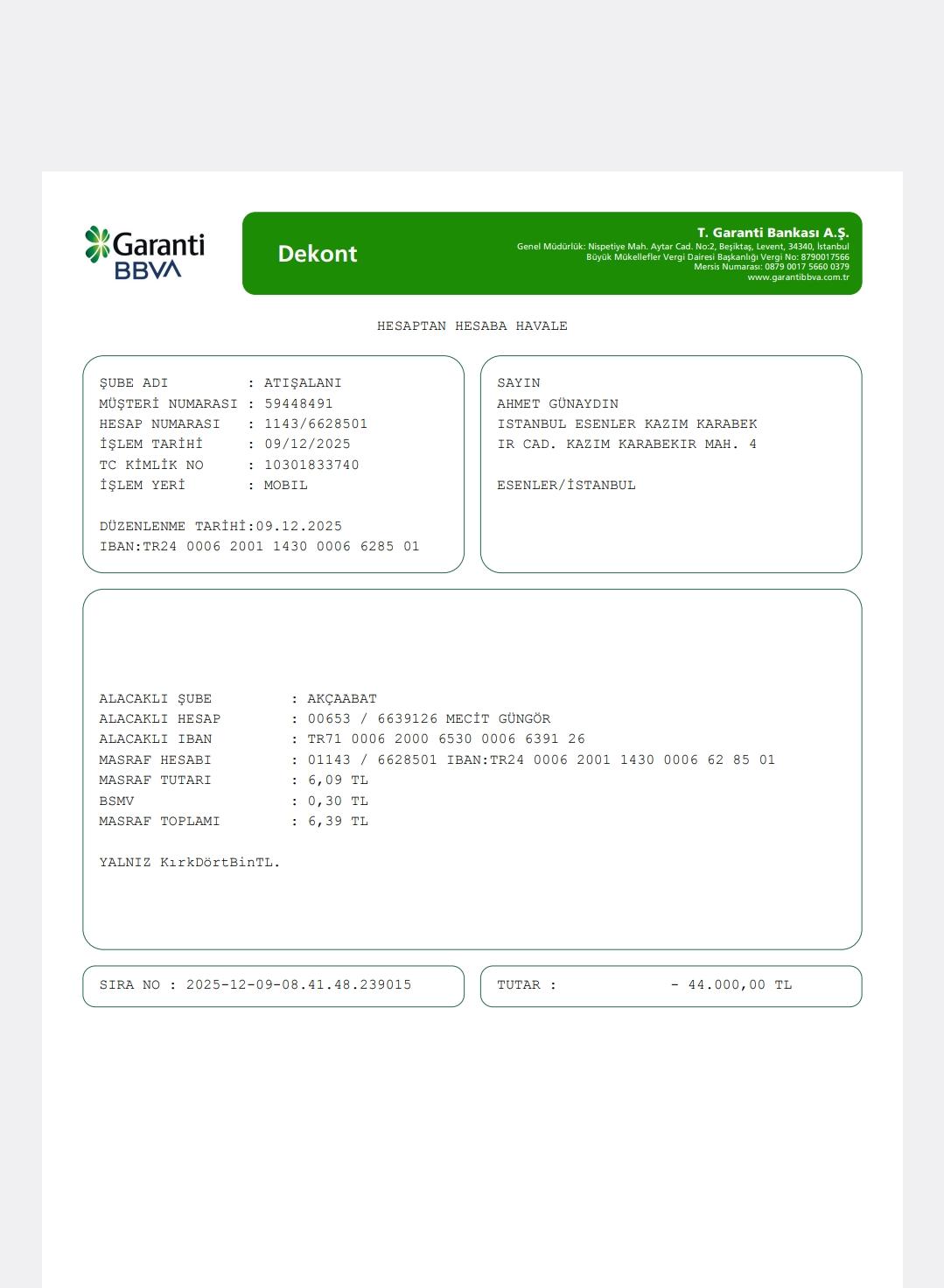 Garanti BBVA

Dekont

T. Garanti Bankası A.Ş.
Genel Müdürlük: Nispetiye Mah. Aytar Cad. No:2, Beşiktaş, Levent, 34340, İstanbul
Büyük Mükellefler Vergi Dairesi Başkanlığı Vergi No: 8790017566
Mersis Numarası: 0879 0017 5660 0379
www.garantibbva.com.tr

HESAPTAN HESABA HAVALE

ŞUBE ADI : ATIŞALANI
MÜŞTERİ NUMARASI : 59448491
HESAP NUMARASI : 1143/6628501
İŞLEM TARİHİ : 09/12/2025
TC KİMLİK NO : 10301833740
İŞLEM YERİ : MOBIL

DÜZENLENME TARİHİ:09.12.2025
IBAN:TR24 0006 2001 1430 0006 6285 01

SAYIN
AHMET GÜNAYDIN
ISTANBUL ESENLER KAZIM KARABEK
IR CAD. KAZIM KARABEKIR MAH. 4

ESENLER/İSTANBUL

ALACAKLI ŞUBE : AKÇAABAT
ALACAKLI HESAP : 00653 / 6639126 MECİT GÜNGÖR
ALACAKLI IBAN : TR71 0006 2000 6530 0006 6391 26
MASRAF HESABI : 01143 / 6628501 IBAN:TR24 0006 2001 1430 0006 62 85 01
MASRAF TUTARI : 6,09 TL
BSMV : 0,30 TL
MASRAF TOPLAMI : 6,39 TL

YALNIZ KırkDörtBinTL.

SIRA NO : 2025-12-09-08.41.48.239015

TUTAR : - 44.000,00 TL